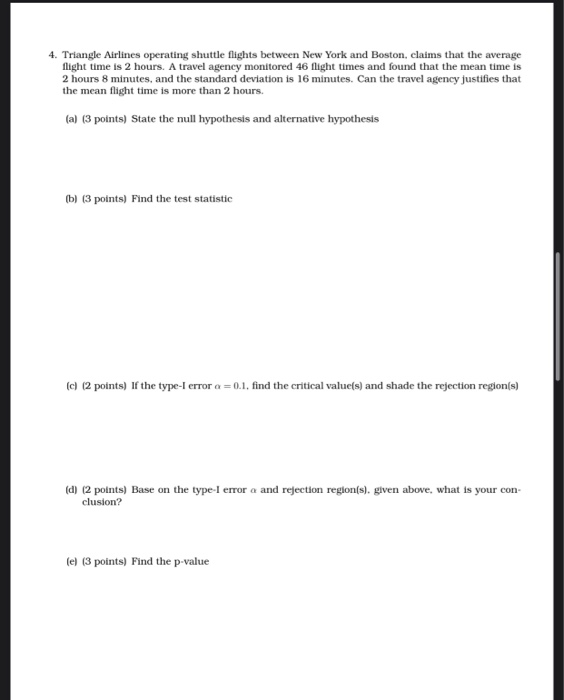 4. Triangle Airlines operating shuttle flights between New York and Boston, claims that the average flight time is 2 hours. A travel agency monitored 46 flight times and found that the mean time is 2 hours 8 minutes, and the standard deviation is 16 minutes. Can the travel agency justifies that the mean flight time is more than 2 hours.

(a) (3 points) State the null hypothesis and alternative hypothesis

(b) (3 points) Find the test statistic

(c) (2 points) If the type-I error $\alpha = 0.1$, find the critical value(s) and shade the rejection region(s)

(d) (2 points) Base on the type-I error $\alpha$ and rejection region(s), given above, what is your conclusion?

(e) (3 points) Find the p-value